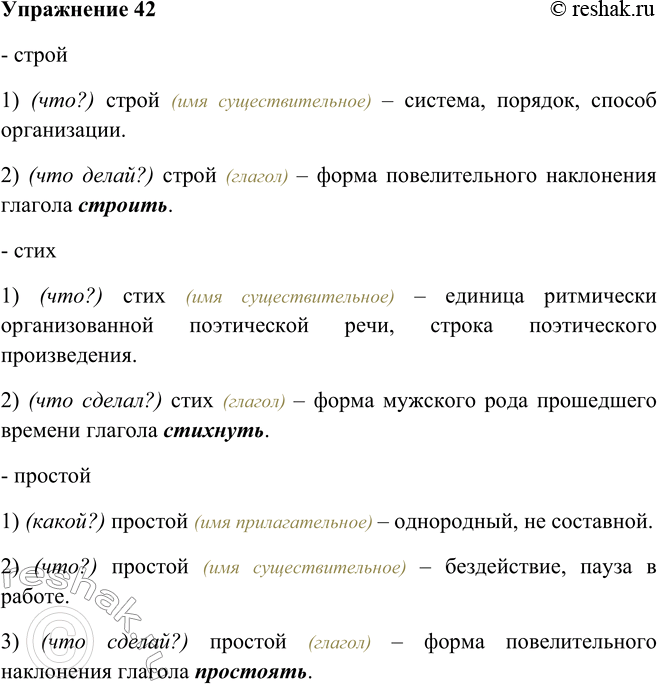 Упражнение 42 © reshak.ru

- строй

1) (что?) строй (имя существительное) – система, порядок, способ организации.

2) (что делай?) строй (глагол) – форма повелительного наклонения глагола строить.

- стих

1) (что?) стих (имя существительное) – единица ритмически организованной поэтической речи, строка поэтического произведения.

2) (что сделал?) стих (глагол) – форма мужского рода прошедшего времени глагола стихнуть.

- простой

1) (какой?) простой (имя прилагательное) – однородный, не составной.

2) (что?) простой (имя существительное) – бездействие, пауза в работе.

3) (что сделай?) простой (глагол) – форма повелительного наклонения глагола простоять.

© reshak.ru